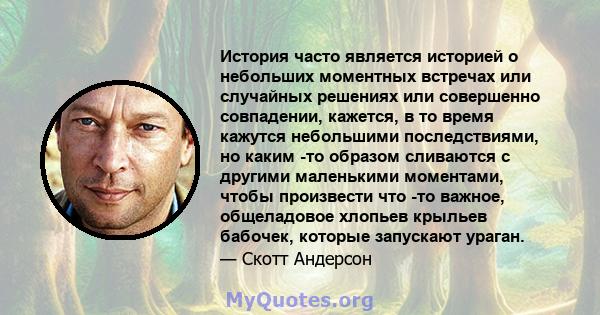 История часто является историей о небольших моментных встречах или случайных решениях или совершенно совпадении, кажется, в то время кажутся небольшими последствиями, но каким -то образом сливаются с другими маленькими моментами, чтобы произвести что -то важное, общеладовое хлопьев крыльев бабочек, которые запускают ураган.
— Скотт Андерсон

MyQuotes.org